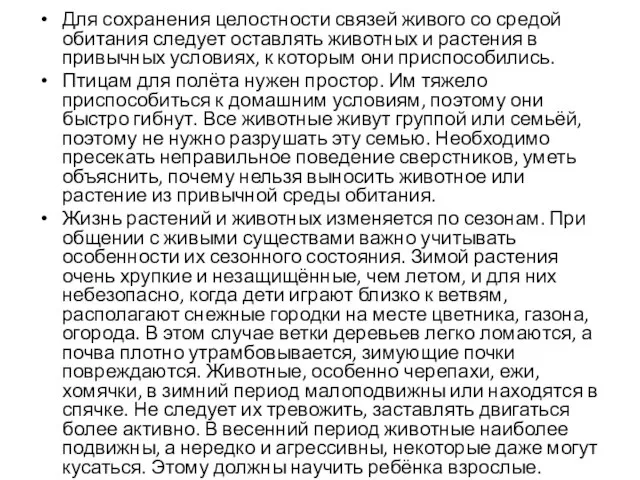 • Для сохранения целостности связей живого со средой обитания следует оставлять животных и растения в привычных условиях, к которым они приспособились.

• Птицам для полёта нужен простор. Им тяжело приспособиться к домашним условиям, поэтому они быстро гибнут. Все животные живут группой или семьёй, поэтому не нужно разрушать эту семью. Необходимо пресекать неправильное поведение сверстников, уметь объяснить, почему нельзя выносить животное или растение из привычной среды обитания.

• Жизнь растений и животных изменяется по сезонам. При общении с живыми существами важно учитывать особенности их сезонного состояния. Зимой растения очень хрупкие и незащищённые, чем летом, и для них небезопасно, когда дети играют близко к ветвям, располагают снежные городки на месте цветника, газона, огорода. В этом случае ветки деревьев легко ломаются, а почва плотно утрамбовывается, зимующие почки повреждаются. Животные, особенно черепахи, ежи, хомячки, в зимний период малоподвижны или находятся в спячке. Не следует их тревожить, заставлять двигаться более активно. В весенний период животные наиболее подвижны, а нередко и агрессивны, некоторые даже могут кусаться. Этому должны научить ребёнка взрослые.